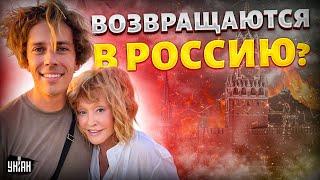 ВОЗВРАЩАЮТСЯ
В РОССИЮ?

УНІАН